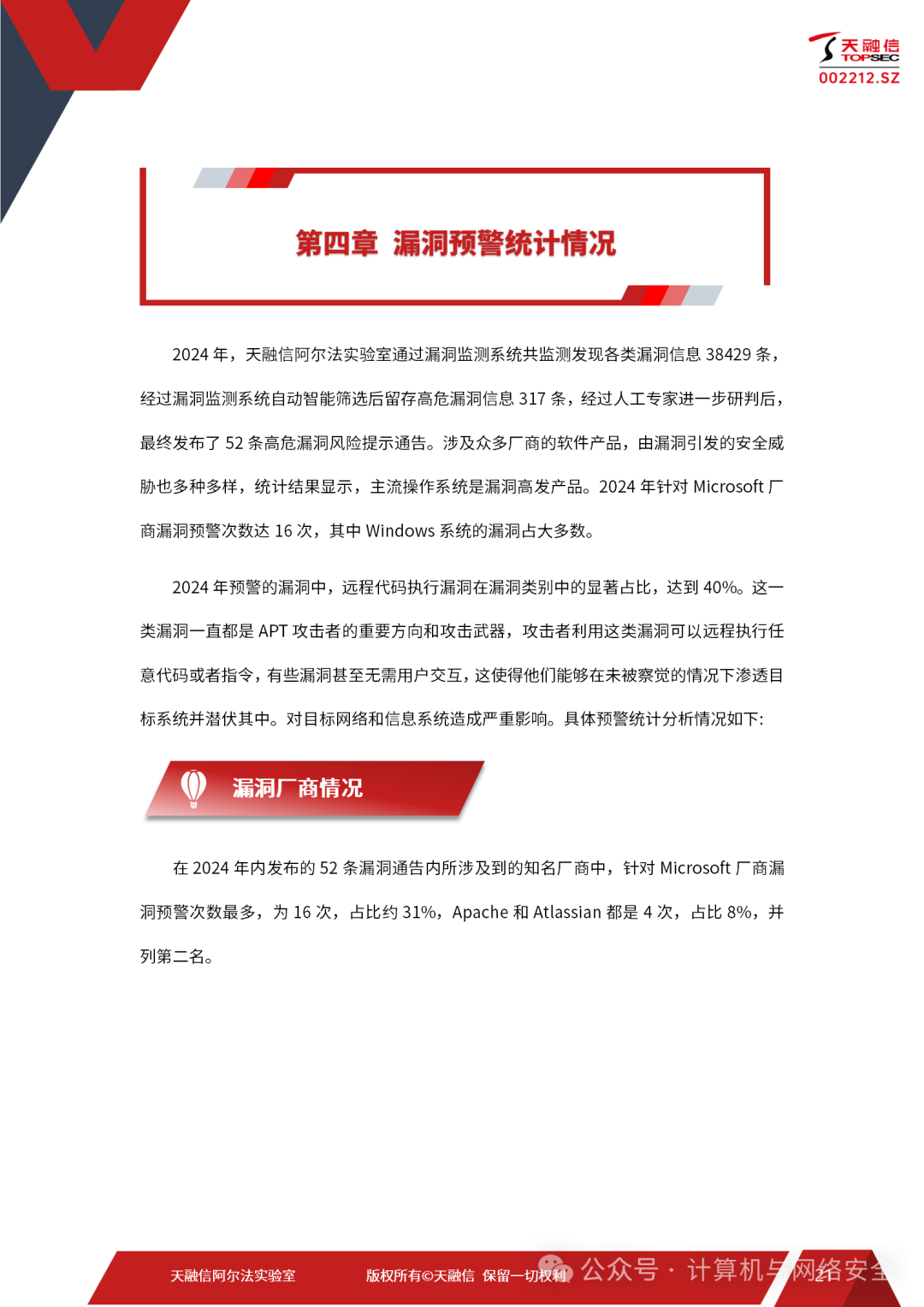 天融信
TOPSEC
002212.SZ

第四章 漏洞预警统计情况

2024 年，天融信阿尔法实验室通过漏洞监测系统共监测发现各类漏洞信息 38429 条，经过漏洞监测系统自动智能筛选后留存高危漏洞信息 317 条，经过人工专家进一步研判后，最终发布了 52 条高危漏洞风险提示通告。涉及众多厂商的软件产品，由漏洞引发的安全威胁也多种多样，统计结果显示，主流操作系统是漏洞高发产品。2024 年针对 Microsoft 厂商漏洞预警次数达 16 次，其中 Windows 系统的漏洞占大多数。

2024 年预警的漏洞中，远程代码执行漏洞在漏洞类别中的显著占比，达到 40%。这一类漏洞一直都是 APT 攻击者的重要方向和攻击武器，攻击者利用这类漏洞可以远程执行任意代码或者指令，有些漏洞甚至无需用户交互，这使得他们能够在未被察觉的情况下渗透目标系统并潜伏其中。对目标网络和信息系统造成严重影响。具体预警统计分析情况如下:

漏洞厂商情况

在 2024 年内发布的 52 条漏洞通告内所涉及到的知名厂商中，针对 Microsoft 厂商漏洞预警次数最多，为 16 次，占比约 31%，Apache 和 Atlassian 都是 4 次，占比 8%，并列第二名。

天融信阿尔法实验室 版权所有©天融信 保留一切权利 公众号 · 计算机与网络安全 21